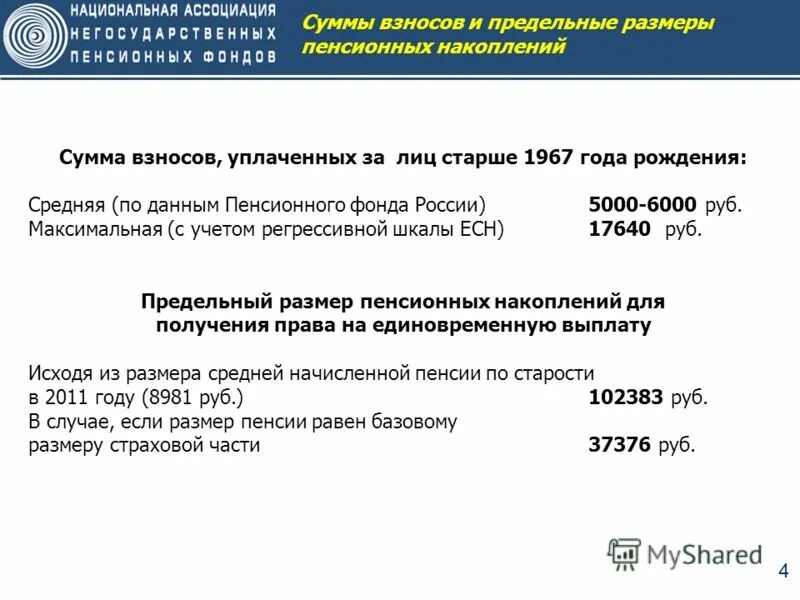 НАЦИОНАЛЬНАЯ АССОЦИАЦИЯ
НЕГОСУДАРСТВЕННЫХ
ПЕНСИОННЫХ ФОНДОВ

Суммы взносов и предельные размеры пенсионных накоплений

Сумма взносов, уплаченных за лиц старше 1967 года рождения:

Средняя (по данным Пенсионного фонда России) 5000-6000 руб.
Максимальная (с учетом регрессивной шкалы ЕСН) 17640 руб.

Предельный размер пенсионных накоплений для получения права на единовременную выплату

Исходя из размера средней начисленной пенсии по старости в 2011 году (8981 руб.) 102383 руб.
В случае, если размер пенсии равен базовому размеру страховой части 37376 руб.

MyShared

4